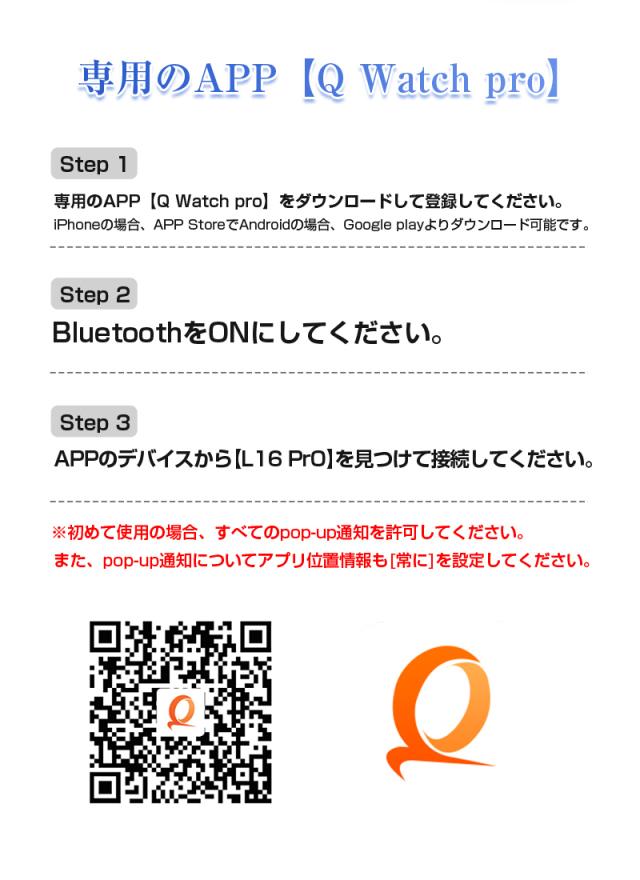 専用のAPP【Q Watch pro】

Step 1

専用のAPP【Q Watch pro】をダウンロードして登録してください。
iPhoneの場合、APP StoreでAndroidの場合、Google playよりダウンロード可能です。

Step 2

BluetoothをONにしてください。

Step 3

APPのデバイスから【L16 PrO】を見つけて接続してください。

※初めて使用の場合、すべてのpop-up通知を許可してください。
また、pop-up通知についてアプリ位置情報も[常に]を設定してください。